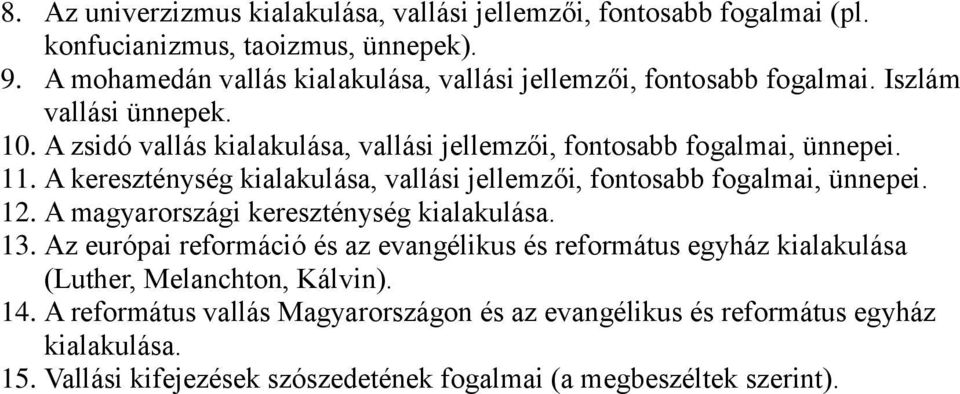 8. Az univerzizmus kialakulása, vallási jellemzői, fontosabb fogalmai (pl. konfucianizmus, taoizmus, ünnepek).
9. A mohamedán vallás kialakulása, vallási jellemzői, fontosabb fogalmai. Iszlám vallási ünnepek.
10. A zsidó vallás kialakulása, vallási jellemzői, fontosabb fogalmai, ünnepei.
11. A kereszténység kialakulása, vallási jellemzői, fontosabb fogalmai, ünnepei.
12. A magyarországi kereszténység kialakulása.
13. Az európai reformáció és az evangélikus és református egyház kialakulása (Luther, Melanchton, Kálvin).
14. A református vallás Magyarországon és az evangélikus és református egyház kialakulása.
15. Vallási kifejezések szószedetének fogalmai (a megbeszéltek szerint).